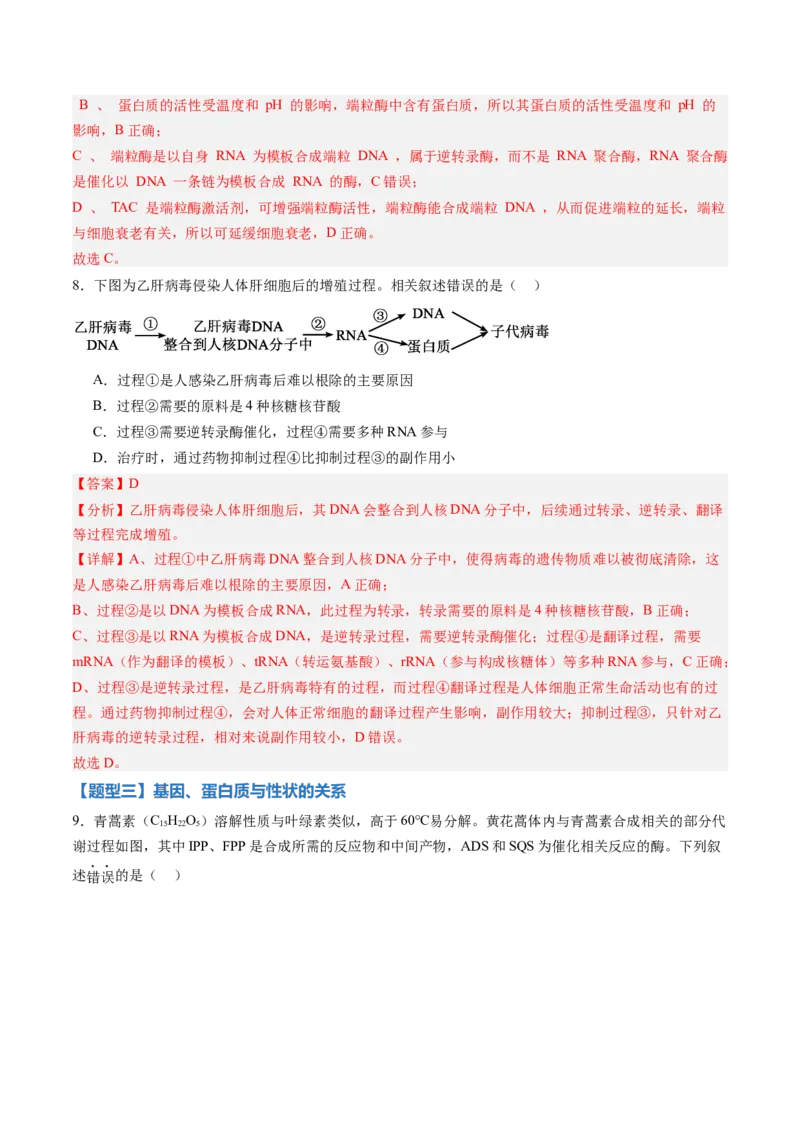 B、蛋白质的活性受温度和pH的影响，端粒酶中含有蛋白质，所以其蛋白质的活性受温度和pH的影响，B正确；

C、端粒酶是以自身RNA为模板合成端粒DNA，属于逆转录酶，而不是RNA聚合酶，RNA聚合酶是催化以DNA一条链为模板合成RNA的酶，C错误；

D、TAC是端粒酶激活剂，可增强端粒酶活性，端粒酶能合成端粒DNA，从而促进端粒的延长，端粒与细胞衰老有关，所以可延缓细胞衰老，D正确。

故选C。

8．下图为乙肝病毒侵染人体肝细胞后的增殖过程。相关叙述错误的是（ ）

乙肝病毒DNA ① 乙肝病毒DNA整合到人核DNA分子中 ② RNA ③ DNA ④ 蛋白质 子代病毒

A．过程①是人感染乙肝病毒后难以根除的主要原因

B．过程②需要的原料是4种核糖核苷酸

C．过程③需要逆转录酶催化，过程④需要多种RNA参与

D．治疗时，通过药物抑制过程④比抑制过程③的副作用小

【答案】D

【分析】乙肝病毒侵染人体肝细胞后，其DNA会整合到人核DNA分子中，后续通过转录、逆转录、翻译等过程完成增殖。

【详解】A、过程①中乙肝病毒DNA整合到人核DNA分子中，使得病毒的遗传物质难以被彻底清除，这是人感染乙肝病毒后难以根除的主要原因，A正确；

B、过程②是以DNA为模板合成RNA，此过程为转录，转录需要的原料是4种核糖核苷酸，B正确；

C、过程③是以RNA为模板合成DNA，是逆转录过程，需要逆转录酶催化；过程④是翻译过程，需要mRNA（作为翻译的模板）、tRNA（转运氨基酸）、rRNA（参与构成核糖体）等多种RNA参与，C正确；

D、过程③是逆转录过程，是乙肝病毒特有的过程，而过程④翻译过程是人体细胞正常生命活动也有的过程。通过药物抑制过程④，会对人体正常细胞的翻译过程产生影响，副作用较大；抑制过程③，只针对乙肝病毒的逆转录过程，相对来说副作用较小，D错误。

故选D。

【题型三】基因、蛋白质与性状的关系

9．青蒿素（$C_{15}H_{22}O_5$）溶解性质与叶绿素类似，高于60℃易分解。黄花蒿体内与青蒿素合成相关的部分代谢过程如图，其中IPP、FPP是合成所需的反应物和中间产物，ADS和SQS为催化相关反应的酶。下列叙述错误的是（ ）